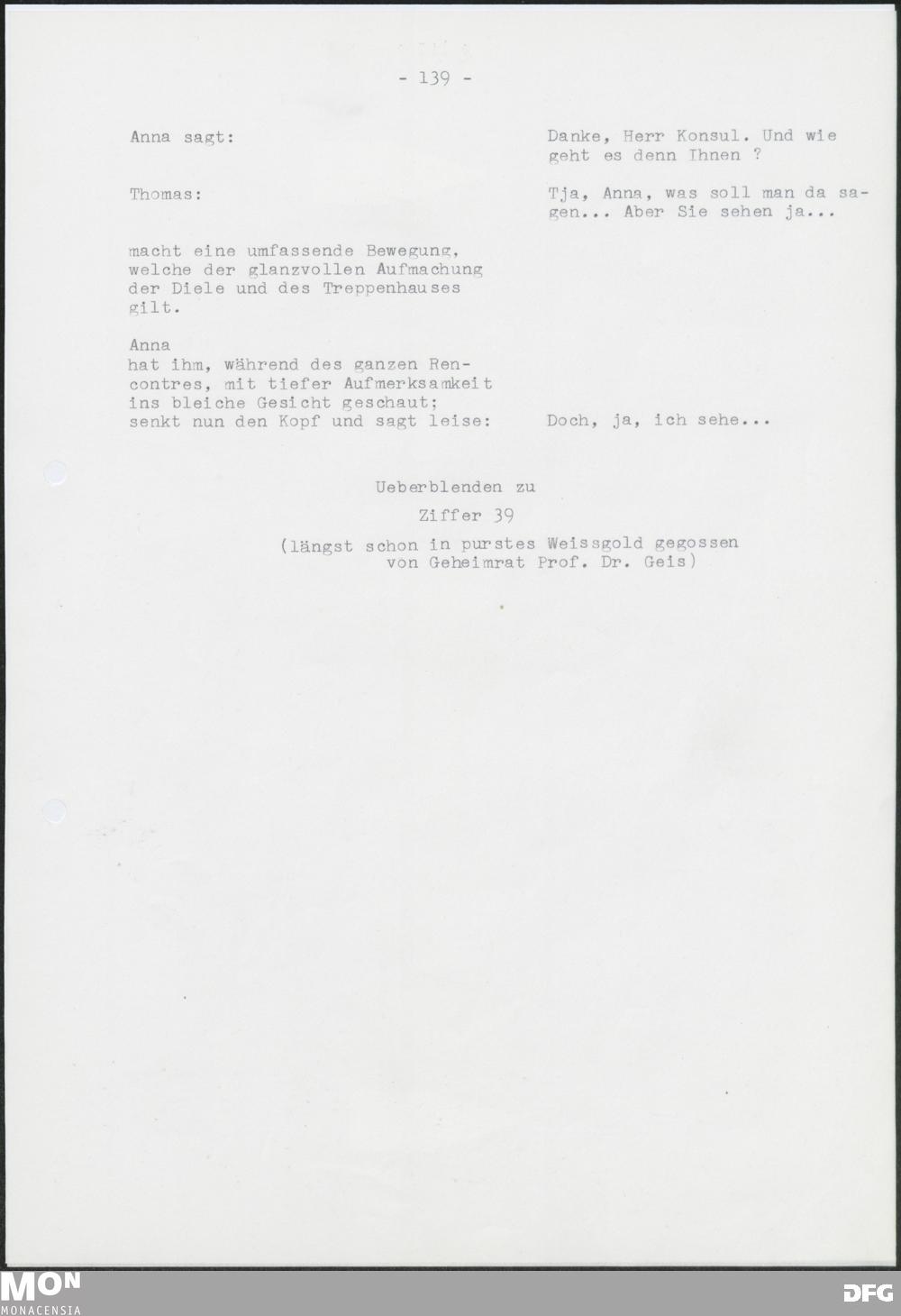 - 139 -

Anna sagt:

Danke, Herr Konsul. Und wie geht es denn Ihnen ?

Thomas:

Tja, Anna, was soll man da sagen... Aber Sie sehen ja...

macht eine umfassende Bewegung, welche der glanzvollen Aufmachung der Diele und des Treppenhauses gilt.

Anna
hat ihm, während des ganzen Rencontres, mit tiefer Aufmerksamkeit ins bleiche Gesicht geschaut; senkt nun den Kopf und sagt leise:

Doch, ja, ich sehe...

Ueberblenden zu

Ziffer 39

(längst schon in purstes Weissgold gegossen von Geheimrat Prof. Dr. Geis)

MON
MONACENSIA

DFG